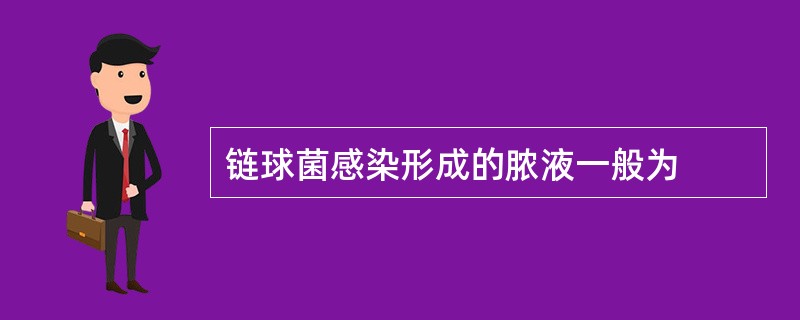 链球菌感染形成的脓液一般为